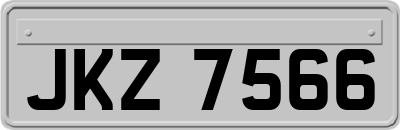 JKZ 7566